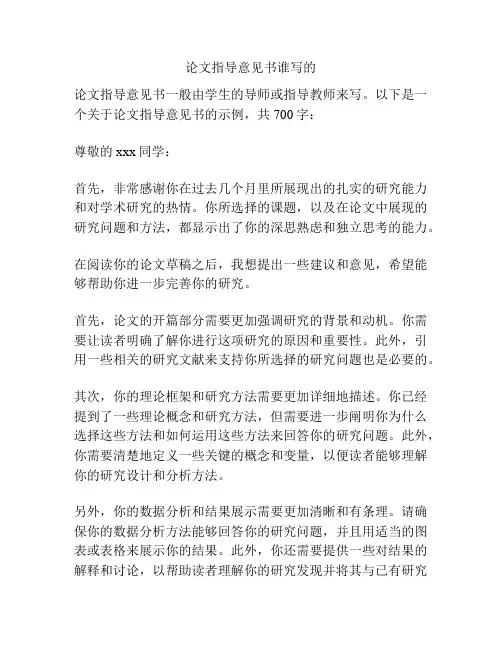 论文指导意见书谁写的

论文指导意见书一般由学生的导师或指导教师来写。以下是一个关于论文指导意见书的示例，共 700 字：

尊敬的 xxx 同学：

首先，非常感谢你在过去几个月里所展现出的扎实的研究能力和对学术研究的热情。你所选择的课题，以及在论文中展现的研究问题和方法，都显示出了你的深思熟虑和独立思考的能力。

在阅读你的论文草稿之后，我想提出一些建议和意见，希望能够帮助你进一步完善你的研究。

首先，论文的开篇部分需要更加强调研究的背景和动机。你需要让读者明确了解你进行这项研究的原因和重要性。此外，引用一些相关的研究文献来支持你所选择的研究问题也是必要的。

其次，你的理论框架和研究方法需要更加详细地描述。你已经提到了一些理论概念和研究方法，但需要进一步阐明你为什么选择这些方法和如何运用这些方法来回答你的研究问题。此外，你需要清楚地定义一些关键的概念和变量，以便读者能够理解你的研究设计和分析方法。

另外，你的数据分析和结果展示需要更加清晰和有条理。请确保你的数据分析方法能够回答你的研究问题，并且用适当的图表或表格来展示你的结果。此外，你还需要提供一些对结果的解释和讨论，以帮助读者理解你的研究发现并将其与已有研究